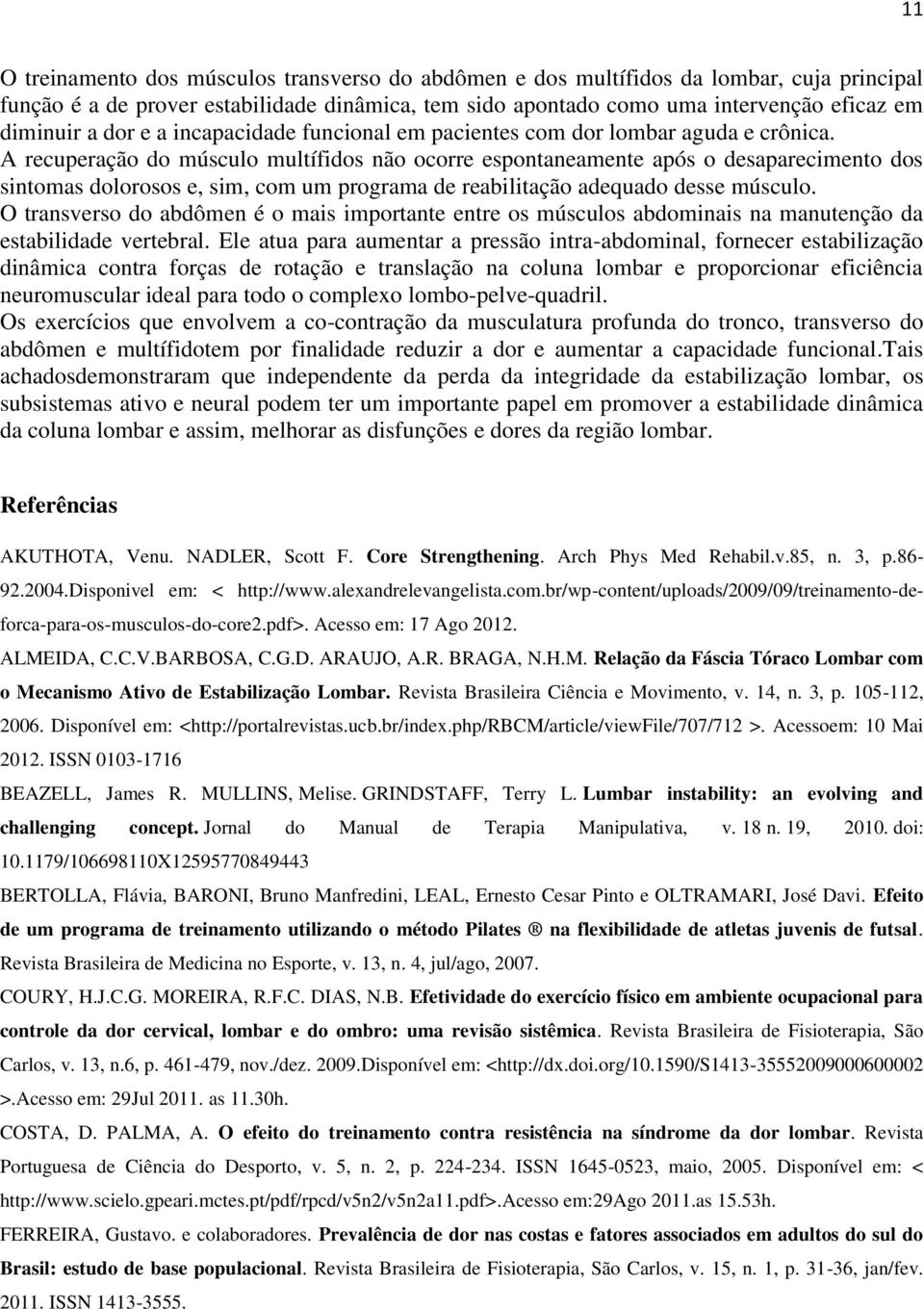 11

O treinamento dos músculos transverso do abdômen e dos multífidos da lombar, cuja principal função é a de prover estabilidade dinâmica, tem sido apontado como uma intervenção eficaz em diminuir a dor e a incapacidade funcional em pacientes com dor lombar aguda e crônica. A recuperação do músculo multífidos não ocorre espontaneamente após o desaparecimento dos sintomas dolorosos e, sim, com um programa de reabilitação adequado desse músculo. O transverso do abdômen é o mais importante entre os músculos abdominais na manutenção da estabilidade vertebral. Ele atua para aumentar a pressão intra-abdominal, fornecer estabilização dinâmica contra forças de rotação e translação na coluna lombar e proporcionar eficiência neuromuscular ideal para todo o complexo lombo-pelve-quadril. Os exercícios que envolvem a co-contração da musculatura profunda do tronco, transverso do abdômen e multífidotem por finalidade reduzir a dor e aumentar a capacidade funcional.Tais achadosdemonstraram que independente da perda da integridade da estabilização lombar, os subsistemas ativo e neural podem ter um importante papel em promover a estabilidade dinâmica da coluna lombar e assim, melhorar as disfunções e dores da região lombar.

Referências

AKUTHOTA, Venu. NADLER, Scott F. Core Strengthening. Arch Phys Med Rehabil.v.85, n. 3, p.86-92.2004.Disponivel em: < http://www.alexandrelevangelista.com.br/wp-content/uploads/2009/09/treinamento-de-forca-para-os-musculos-do-core2.pdf>. Acesso em: 17 Ago 2012.

ALMEIDA, C.C.V.BARBOSA, C.G.D. ARAUJO, A.R. BRAGA, N.H.M. Relação da Fáscia Tóraco Lombar com o Mecanismo Ativo de Estabilização Lombar. Revista Brasileira Ciência e Movimento, v. 14, n. 3, p. 105-112, 2006. Disponível em: <http://portalrevistas.ucb.br/index.php/RBCM/article/viewFile/707/712 >. Acessoem: 10 Mai 2012. ISSN 0103-1716

BEAZELL, James R. MULLINS, Melise. GRINDSTAFF, Terry L. Lumbar instability: an evolving and challenging concept. Jornal do Manual de Terapia Manipulativa, v. 18 n. 19, 2010. doi: 10.1179/106698110X12595770849443

BERTOLLA, Flávia, BARONI, Bruno Manfredini, LEAL, Ernesto Cesar Pinto e OLTRAMARI, José Davi. Efeito de um programa de treinamento utilizando o método Pilates ® na flexibilidade de atletas juvenis de futsal. Revista Brasileira de Medicina no Esporte, v. 13, n. 4, jul/ago, 2007.

COURY, H.J.C.G. MOREIRA, R.F.C. DIAS, N.B. Efetividade do exercício físico em ambiente ocupacional para controle da dor cervical, lombar e do ombro: uma revisão sistêmica. Revista Brasileira de Fisioterapia, São Carlos, v. 13, n.6, p. 461-479, nov./dez. 2009.Disponível em: <http://dx.doi.org/10.1590/S1413-35552009000600002 >.Acesso em: 29Jul 2011. as 11.30h.

COSTA, D. PALMA, A. O efeito do treinamento contra resistência na síndrome da dor lombar. Revista Portuguesa de Ciência do Desporto, v. 5, n. 2, p. 224-234. ISSN 1645-0523, maio, 2005. Disponível em: < http://www.scielo.gpeari.mctes.pt/pdf/rpcd/v5n2/v5n2a11.pdf>.Acesso em:29Ago 2011.as 15.53h.

FERREIRA, Gustavo. e colaboradores. Prevalência de dor nas costas e fatores associados em adultos do sul do Brasil: estudo de base populacional. Revista Brasileira de Fisioterapia, São Carlos, v. 15, n. 1, p. 31-36, jan/fev. 2011. ISSN 1413-3555.